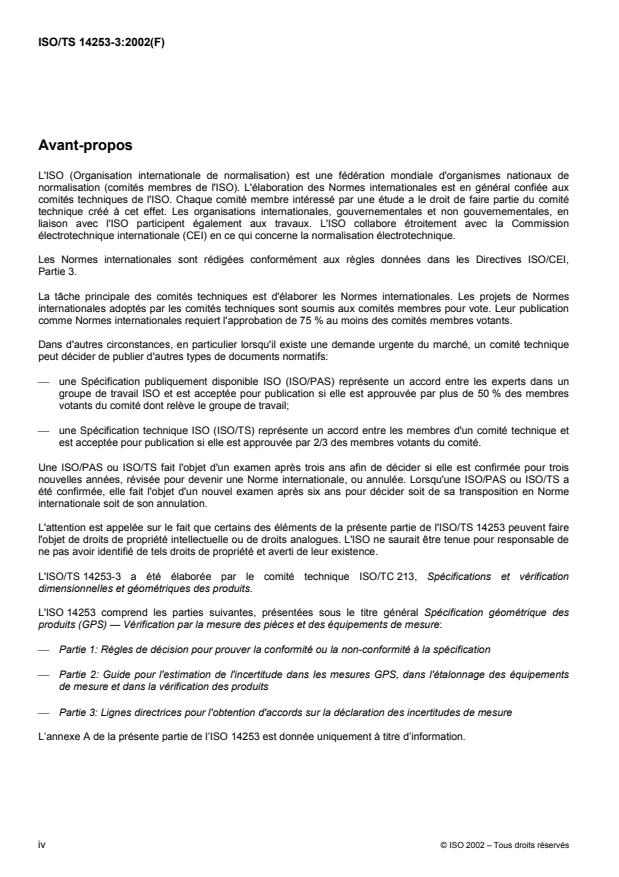 ISO/TS 14253-3:2002(F)

Avant-propos

L'ISO (Organisation internationale de normalisation) est une fédération mondiale d'organismes nationaux de normalisation (comités membres de l'ISO). L'élaboration des Normes internationales est en général confiée aux comités techniques de l'ISO. Chaque comité membre intéressé par une étude a le droit de faire partie du comité technique créé à cet effet. Les organisations internationales, gouvernementales et non gouvernementales, en liaison avec l'ISO participent également aux travaux. L'ISO collabore étroitement avec la Commission électrotechnique internationale (CEI) en ce qui concerne la normalisation électrotechnique.

Les Normes internationales sont rédigées conformément aux règles données dans les Directives ISO/CEI, Partie 3.

La tâche principale des comités techniques est d'élaborer les Normes internationales. Les projets de Normes internationales adoptés par les comités techniques sont soumis aux comités membres pour vote. Leur publication comme Normes internationales requiert l'approbation de 75 % au moins des comités membres votants.

Dans d'autres circonstances, en particulier lorsqu'il existe une demande urgente du marché, un comité technique peut décider de publier d'autres types de documents normatifs:

— une Spécification publiquement disponible ISO (ISO/PAS) représente un accord entre les experts dans un groupe de travail ISO et est acceptée pour publication si elle est approuvée par plus de 50 % des membres votants du comité dont relève le groupe de travail;

— une Spécification technique ISO (ISO/TS) représente un accord entre les membres d'un comité technique et est acceptée pour publication si elle est approuvée par 2/3 des membres votants du comité.

Une ISO/PAS ou ISO/TS fait l'objet d'un examen après trois ans afin de décider si elle est confirmée pour trois nouvelles années, révisée pour devenir une Norme internationale, ou annulée. Lorsqu'une ISO/PAS ou ISO/TS a été confirmée, elle fait l'objet d'un nouvel examen après six ans pour décider soit de sa transposition en Norme internationale soit de son annulation.

L'attention est appelée sur le fait que certains des éléments de la présente partie de l'ISO/TS 14253 peuvent faire l'objet de droits de propriété intellectuelle ou de droits analogues. L'ISO ne saurait être tenue pour responsable de ne pas avoir identifié de tels droits de propriété et averti de leur existence.

L'ISO/TS 14253-3 a été élaborée par le comité technique ISO/TC 213, Spécifications et vérification dimensionnelles et géométriques des produits.

L'ISO 14253 comprend les parties suivantes, présentées sous le titre général Spécification géométrique des produits (GPS) — Vérification par la mesure des pièces et des équipements de mesure:

— Partie 1: Règles de décision pour prouver la conformité ou la non-conformité à la spécification

— Partie 2: Guide pour l'estimation de l'incertitude dans les mesures GPS, dans l'étalonnage des équipements de mesure et dans la vérification des produits

— Partie 3: Lignes directrices pour l'obtention d'accords sur la déclaration des incertitudes de mesure

L'annexe A de la présente partie de l'ISO 14253 est donnée uniquement à titre d'information.

iv

© ISO 2002 – Tous droits réservés